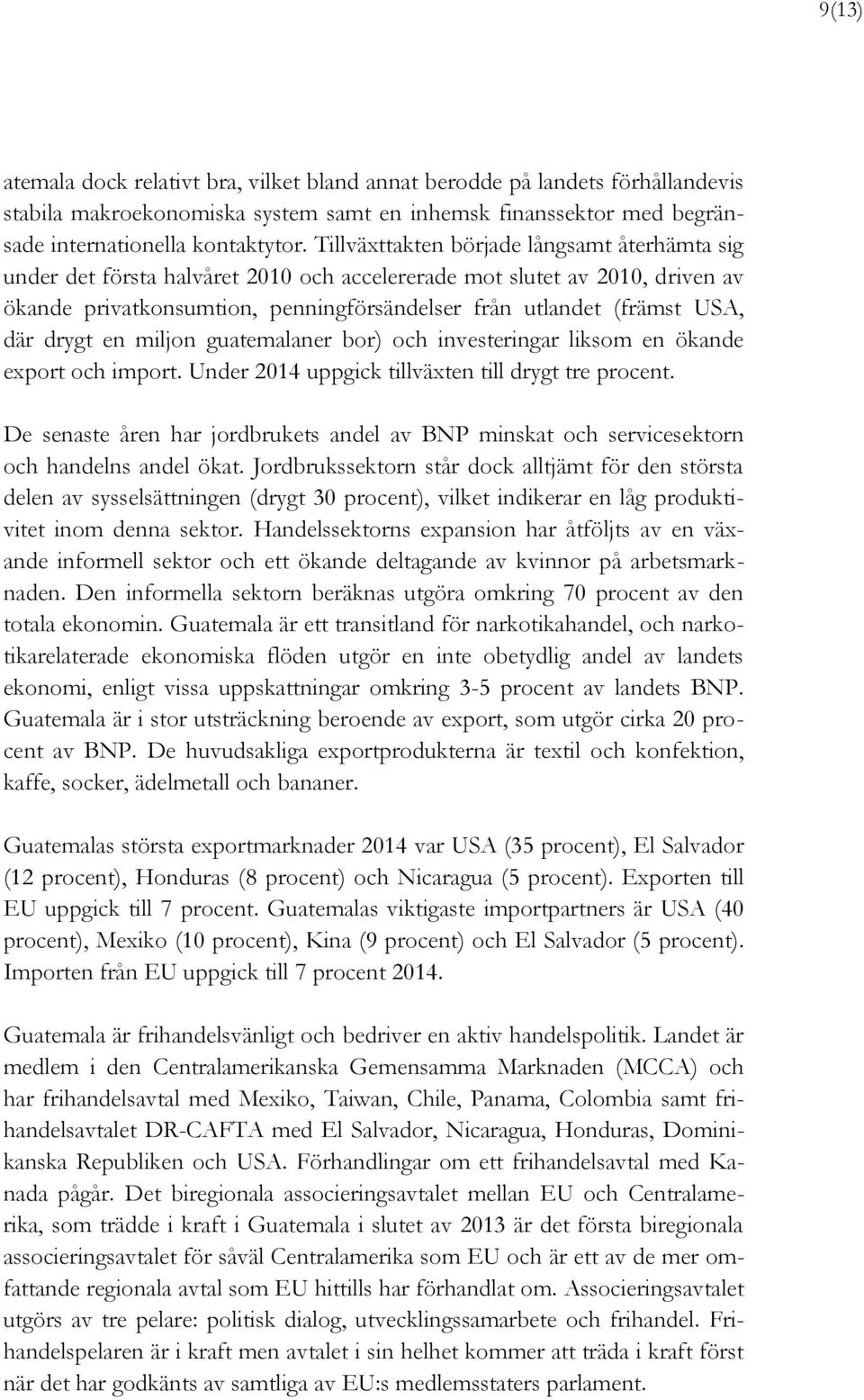 9(13)

atemala dock relativt bra, vilket bland annat berodde på landets förhållandevis stabila makroekonomiska system samt en inhemsk finanssektor med begränsade internationella kontaktytor. Tillväxttakten började långsamt återhämta sig under det första halvåret 2010 och accelererade mot slutet av 2010, driven av ökande privatkonsumtion, penningförsändelser från utlandet (främst USA, där drygt en miljon guatemalaner bor) och investeringar liksom en ökande export och import. Under 2014 uppgick tillväxten till drygt tre procent.

De senaste åren har jordbrukets andel av BNP minskat och servicesektorn och handelns andel ökat. Jordbrukssektorn står dock alltjämt för den största delen av sysselsättningen (drygt 30 procent), vilket indikerar en låg produktivitet inom denna sektor. Handelssektorns expansion har åtföljts av en växande informell sektor och ett ökande deltagande av kvinnor på arbetsmarknaden. Den informella sektorn beräknas utgöra omkring 70 procent av den totala ekonomin. Guatemala är ett transitland för narkotikahandel, och narkotikarelaterade ekonomiska flöden utgör en inte obetydlig andel av landets ekonomi, enligt vissa uppskattningar omkring 3-5 procent av landets BNP. Guatemala är i stor utsträckning beroende av export, som utgör cirka 20 procent av BNP. De huvudsakliga exportprodukterna är textil och konfektion, kaffe, socker, ädelmetall och bananer.

Guatemalas största exportmarknader 2014 var USA (35 procent), El Salvador (12 procent), Honduras (8 procent) och Nicaragua (5 procent). Exporten till EU uppgick till 7 procent. Guatemalas viktigaste importpartners är USA (40 procent), Mexiko (10 procent), Kina (9 procent) och El Salvador (5 procent). Importen från EU uppgick till 7 procent 2014.

Guatemala är frihandelsvänligt och bedriver en aktiv handelspolitik. Landet är medlem i den Centralamerikanska Gemensamma Marknaden (MCCA) och har frihandelsavtal med Mexiko, Taiwan, Chile, Panama, Colombia samt frihandelsavtalet DR-CAFTA med El Salvador, Nicaragua, Honduras, Dominikanska Republiken och USA. Förhandlingar om ett frihandelsavtal med Kanada pågår. Det biregionala associeringsavtalet mellan EU och Centralamerika, som trädde i kraft i Guatemala i slutet av 2013 är det första biregionala associeringsavtalet för såväl Centralamerika som EU och är ett av de mer omfattande regionala avtal som EU hittills har förhandlat om. Associeringsavtalet utgörs av tre pelare: politisk dialog, utvecklingssamarbete och frihandel. Frihandelspelaren är i kraft men avtalet i sin helhet kommer att träda i kraft först när det har godkänts av samtliga av EU:s medlemsstaters parlament.